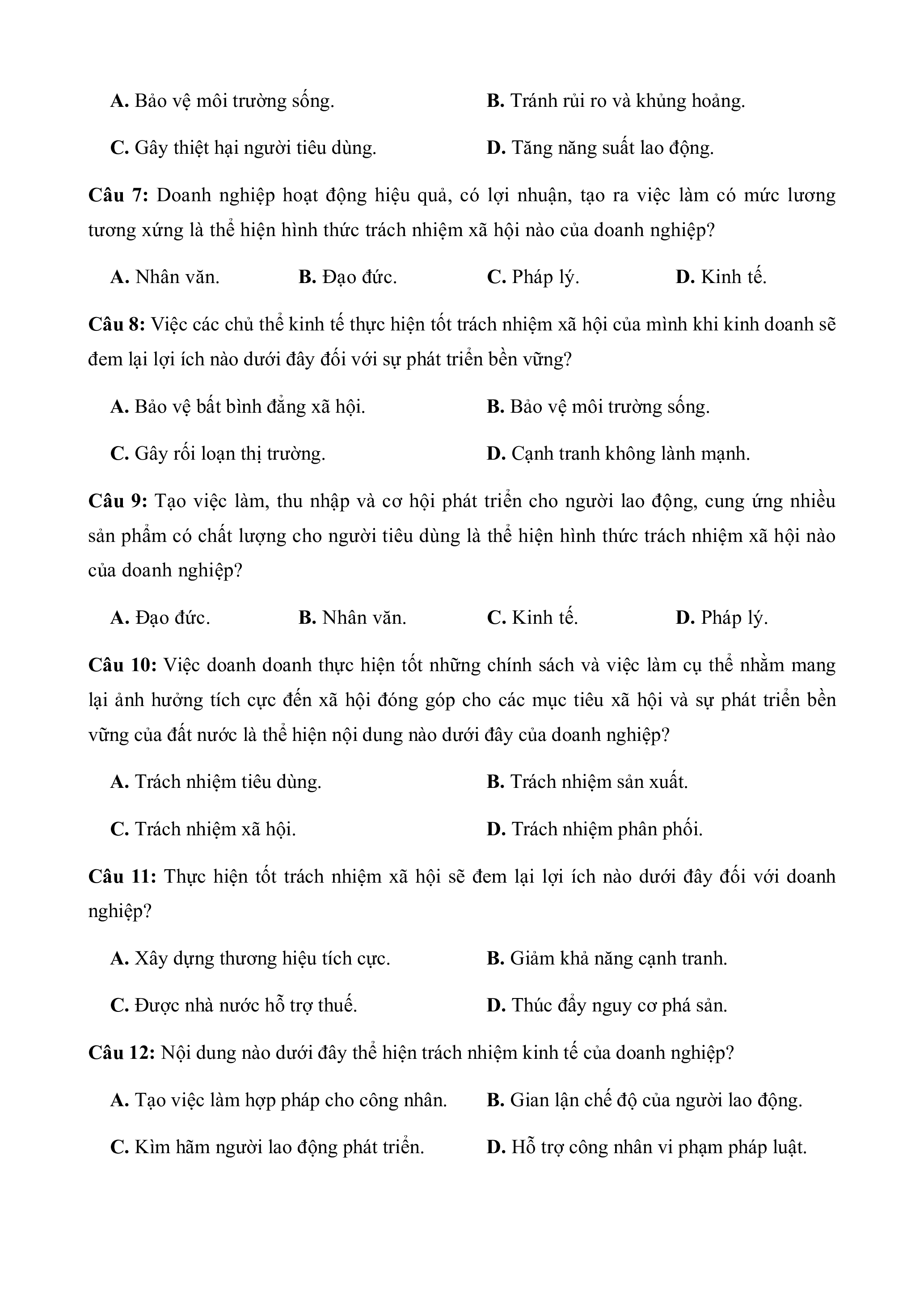 A. Bảo vệ môi trường sống.
B. Tránh rủi ro và khủng hoảng.
C. Gây thiệt hại người tiêu dùng.
D. Tăng năng suất lao động.

Câu 7: Doanh nghiệp hoạt động hiệu quả, có lợi nhuận, tạo ra việc làm có mức lương tương xứng là thể hiện hình thức trách nhiệm xã hội nào của doanh nghiệp?

A. Nhân văn.
B. Đạo đức.
C. Pháp lý.
D. Kinh tế.

Câu 8: Việc các chủ thể kinh tế thực hiện tốt trách nhiệm xã hội của mình khi kinh doanh sẽ đem lại lợi ích nào dưới đây đối với sự phát triển bền vững?

A. Bảo vệ bất bình đẳng xã hội.
B. Bảo vệ môi trường sống.
C. Gây rối loạn thị trường.
D. Cạnh tranh không lành mạnh.

Câu 9: Tạo việc làm, thu nhập và cơ hội phát triển cho người lao động, cung ứng nhiều sản phẩm có chất lượng cho người tiêu dùng là thể hiện hình thức trách nhiệm xã hội nào của doanh nghiệp?

A. Đạo đức.
B. Nhân văn.
C. Kinh tế.
D. Pháp lý.

Câu 10: Việc doanh doanh thực hiện tốt những chính sách và việc làm cụ thể nhằm mang lại ảnh hưởng tích cực đến xã hội đóng góp cho các mục tiêu xã hội và sự phát triển bền vững của đất nước là thể hiện nội dung nào dưới đây của doanh nghiệp?

A. Trách nhiệm tiêu dùng.
B. Trách nhiệm sản xuất.
C. Trách nhiệm xã hội.
D. Trách nhiệm phân phối.

Câu 11: Thực hiện tốt trách nhiệm xã hội sẽ đem lại lợi ích nào dưới đây đối với doanh nghiệp?

A. Xây dựng thương hiệu tích cực.
B. Giảm khả năng cạnh tranh.
C. Được nhà nước hỗ trợ thuế.
D. Thúc đẩy nguy cơ phá sản.

Câu 12: Nội dung nào dưới đây thể hiện trách nhiệm kinh tế của doanh nghiệp?

A. Tạo việc làm hợp pháp cho công nhân.
B. Gian lận chế độ của người lao động.
C. Kìm hãm người lao động phát triển.
D. Hỗ trợ công nhân vi phạm pháp luật.